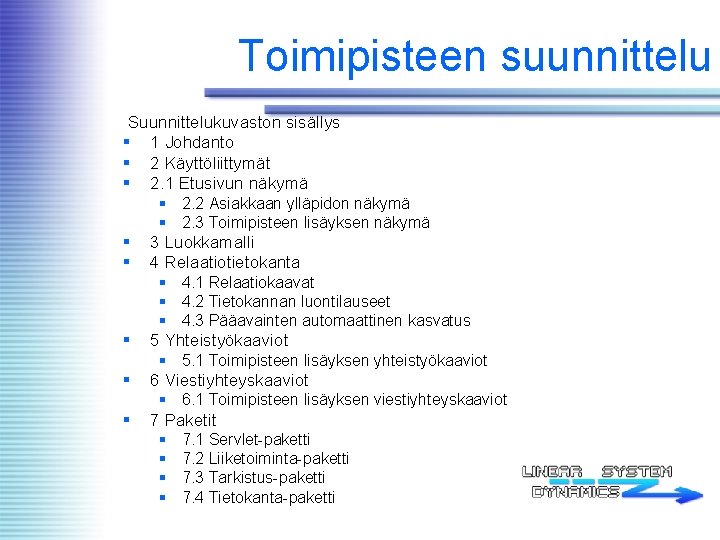 Toimipisteen suunnittelu

Suunnittelukuvaston sisällys

- 1 Johdanto
- 2 Käyttöliittymät
- 2.1 Etusivun näkymä
  - 2.2 Asiakkaan ylläpidon näkymä
  - 2.3 Toimipisteen lisäyksen näkymä
- 3 Luokkamalli
- 4 Relaatiotietokanta
  - 4.1 Relaatiokaavat
  - 4.2 Tietokannan luontilauseet
  - 4.3 Pääavainten automaattinen kasvatus
- 5 Yhteistyökaaviot
  - 5.1 Toimipisteen lisäyksen yhteistyökaaviot
- 6 Viestiyhteyskaaviot
  - 6.1 Toimipisteen lisäyksen viestiyhteyskaaviot
- 7 Paketit
  - 7.1 Servlet-paketti
  - 7.2 Liiketoiminta-paketti
  - 7.3 Tarkistus-paketti
  - 7.4 Tietokanta-paketti

LINEAR SYSTEM DYNAMICS